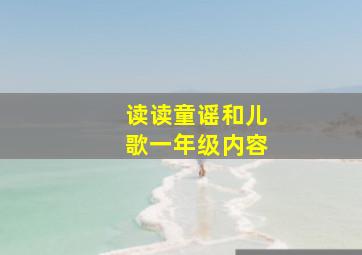 读读童谣和儿歌一年级内容